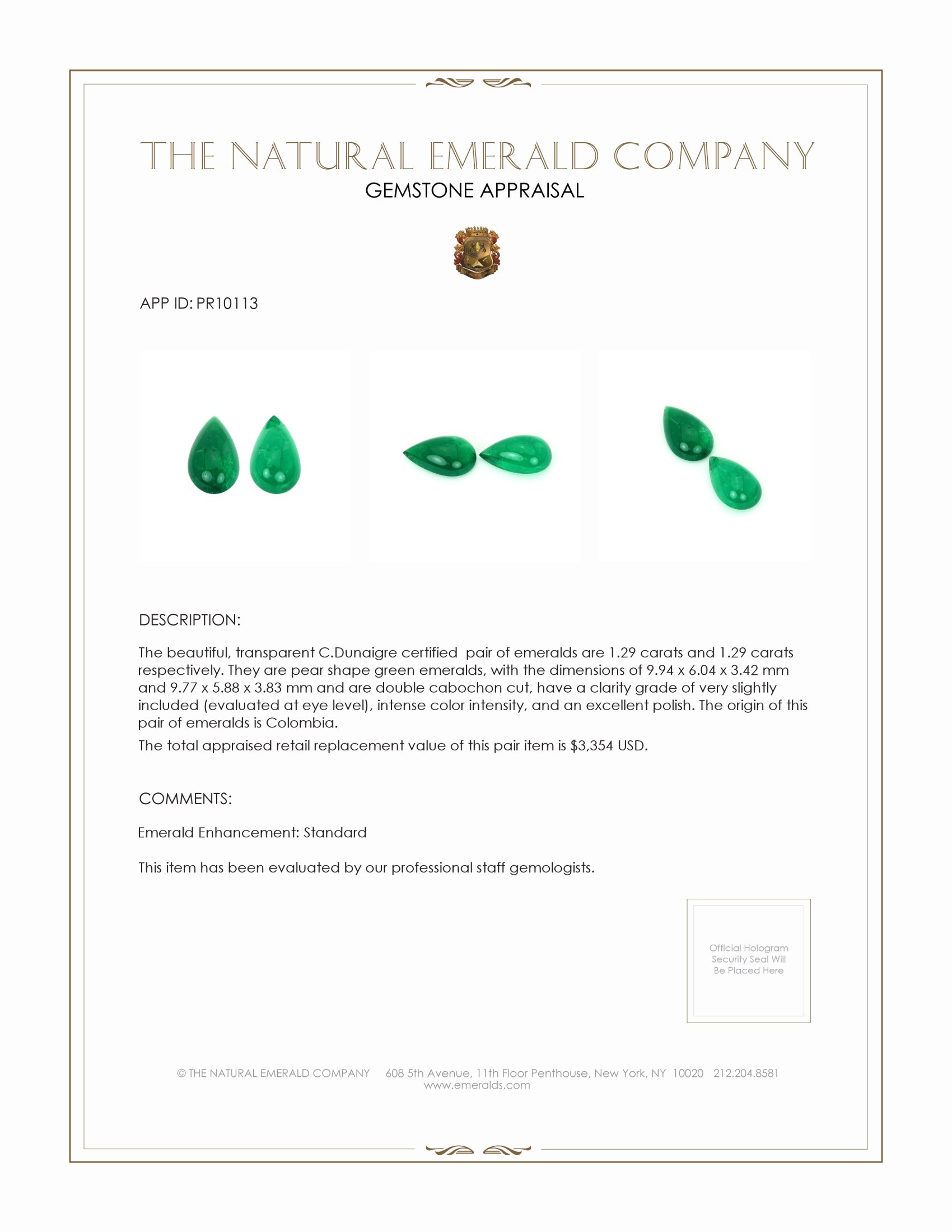 THE NATURAL EMERALD COMPANY
GEMSTONE APPRAISAL

APP ID: PR10113

DESCRIPTION:

The beautiful, transparent C.Dunaigre certified pair of emeralds are 1.29 carats and 1.29 carats respectively. They are pear shape green emeralds, with the dimensions of 9.94 x 6.04 x 3.42 mm and 9.77 x 5.88 x 3.83 mm and are double cabochon cut, have a clarity grade of very slightly included (evaluated at eye level), intense color intensity, and an excellent polish. The origin of this pair of emeralds is Colombia.

The total appraised retail replacement value of this pair item is $3,354 USD.

COMMENTS:

Emerald Enhancement: Standard

This item has been evaluated by our professional staff gemologists.

Official Hologram Security Seal Will Be Placed Here

© THE NATURAL EMERALD COMPANY 608 5th Avenue, 11th Floor Penthouse, New York, NY 10020 212.204.8581
www.emeralds.com